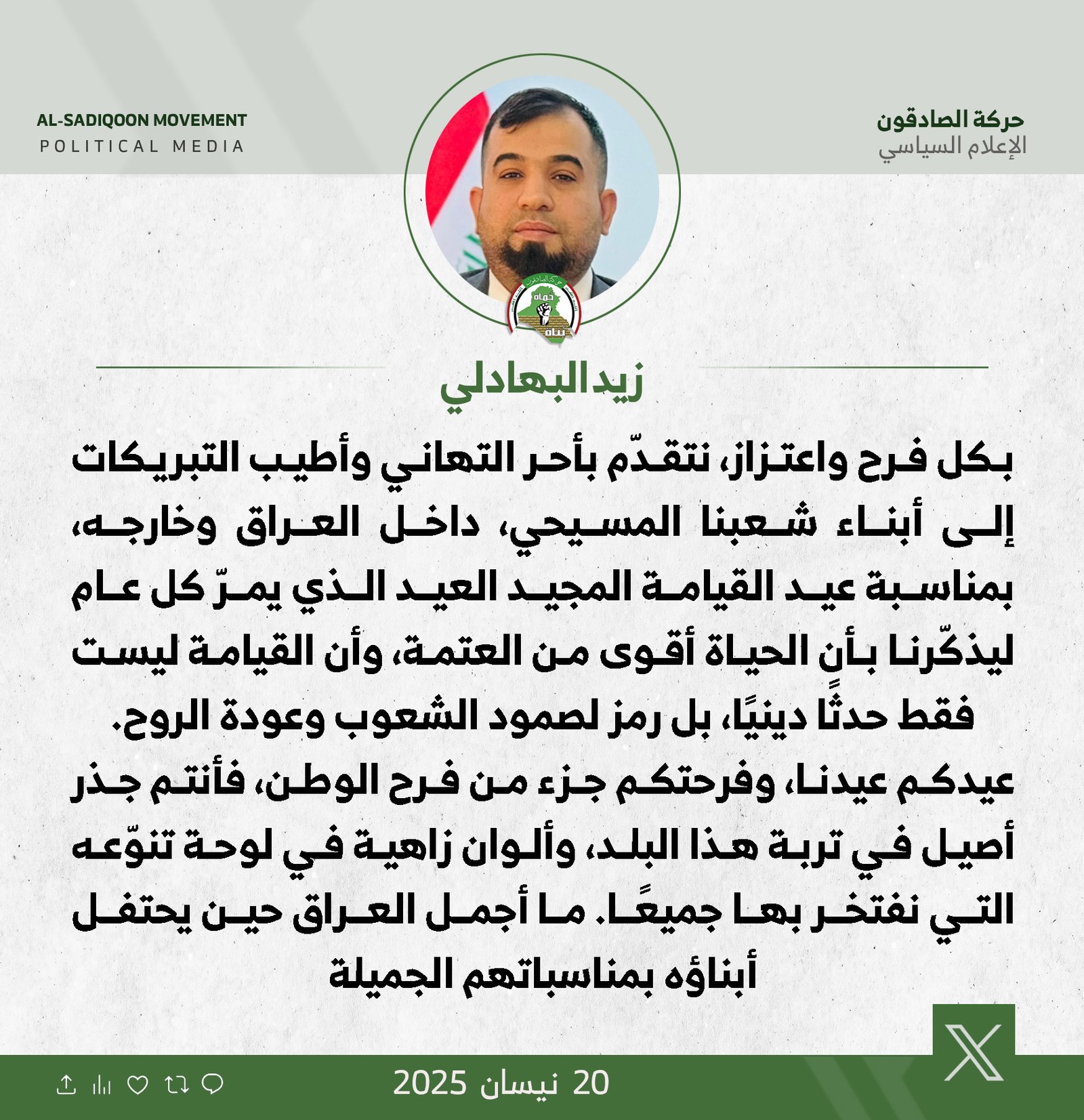 حركة الصادقون
الإعلام السياسي

AL-SADIQOON MOVEMENT
POLITICAL MEDIA

زيد البهادلي

بكل فرح واعتزاز، نتقدّم بأحر التهاني وأطيب التبريكات إلى أبناء شعبنا المسيحي، داخل العراق وخارجه، بمناسبة عيد القيامة المجيد العيد الذي يمرّ كل عام ليذكّرنا بأن الحياة أقوى من العتمة، وأن القيامة ليست فقط حدثًا دينيًا، بل رمز لصمود الشعوب وعودة الروح.

عيدكم عيدنا، وفرحتكم جزء من فرح الوطن، فأنتم جذر أصيل في تربة هذا البلد، وألوان زاهية في لوحة تنوّعه التي نفتخر بها جميعًا. ما أجمل العراق حين يحتفل أبناؤه بمناسباتهم الجميلة

20 نيسان 2025